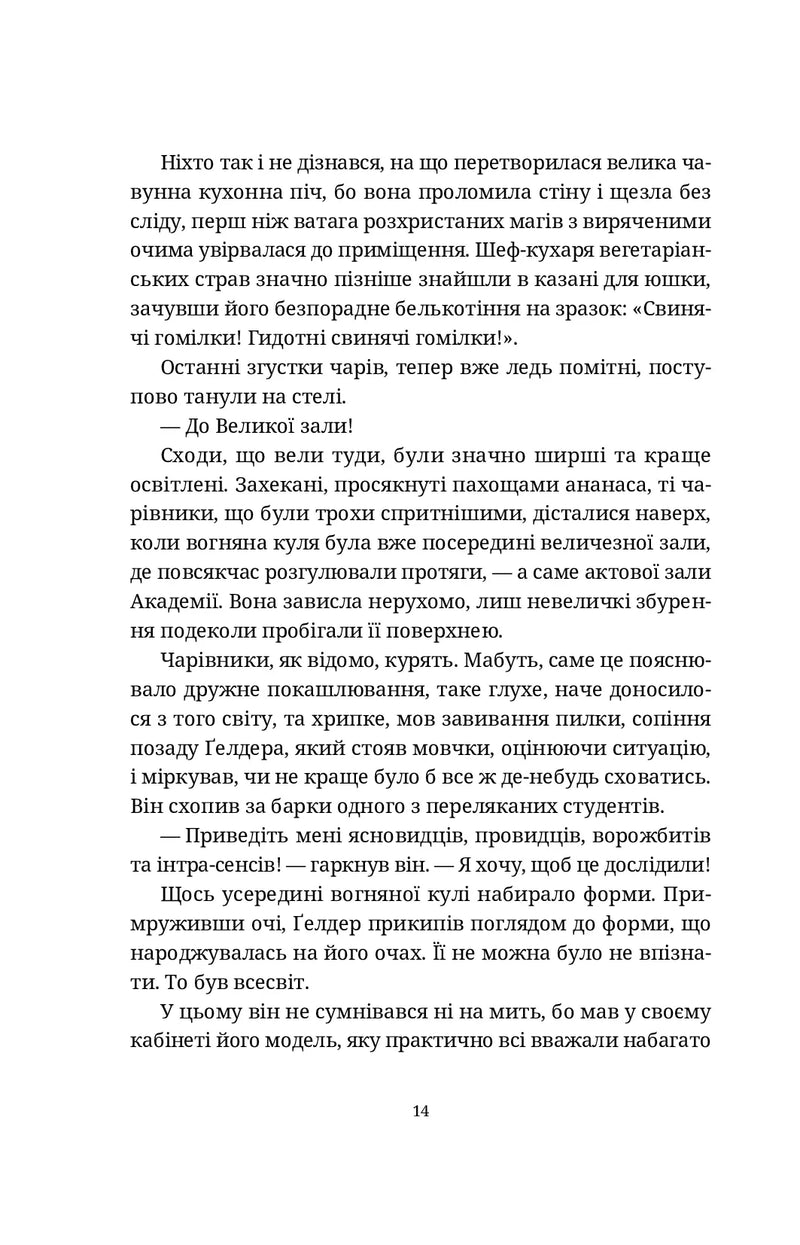 Ніхто так і не дізнався, на що перетворилася велика чавунна кухонна піч, бо вона проломила стіну і щезла без сліду, перш ніж ватага розхристаних магів з виряченими очима увірвалася до приміщення. Шеф-кухаря вегетаріанських страв значно пізніше знайшли в казані для юшки, зачувши його безпорадне белькотіння на зразок: «Свинячі гомілки! Гидотні свинячі гомілки!».

Останні згустки чарів, тепер вже ледь помітні, поступово танули на стелі.

— До Великої зали!

Сходи, що вели туди, були значно ширші та краще освітлені. Захекані, просякнуті пахощами ананаса, ті чарівники, що були трохи спритнішими, дісталися наверх, коли вогняна куля була вже посередині величезної зали, де повсякчас розгулювали протяги, — а саме актової зали Академії. Вона зависла нерухомо, лиш невеличкі збурення подеколи пробігали її поверхнею.

Чарівники, як відомо, курять. Мабуть, саме це пояснювало дружне покашлювання, таке глухе, наче доносилося з того світу, та хрипке, мов завивання пилки, сопіння позаду Ґелдера, який стояв мовчки, оцінюючи ситуацію, і міркував, чи не краще було б все ж де-небудь сховатись. Він схопив за барки одного з переляканих студентів.

— Приведіть мені ясновидців, провидців, ворожбитів та інтра-сенсів! — гаркнув він. — Я хочу, щоб це дослідили!

Щось усередині вогняної кулі набирало форми. Примруживши очі, Ґелдер прикипів поглядом до форми, що народжувалась на його очах. Її не можна було не впізнати. То був всесвіт.

У цьому він не сумнівався ні на мить, бо мав у своєму кабінеті його модель, яку практично всі вважали набагато

14